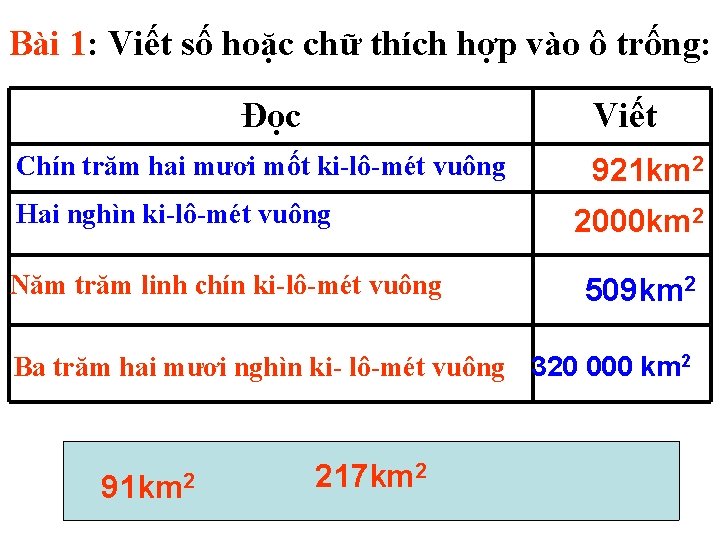 Bài 1: Viết số hoặc chữ thích hợp vào ô trống:

| Đọc | Viết |
|---|---|
| Chín trăm hai mươi mốt ki-lô-mét vuông | $921km^2$ |
| Hai nghìn ki-lô-mét vuông | $2000km^2$ |
| Năm trăm linh chín ki-lô-mét vuông | $509km^2$ |
| Ba trăm hai mươi nghìn ki- lô-mét vuông | $320\ 000\ km^2$ |

$91km^2$ $217km^2$